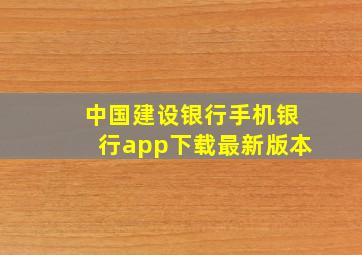 中国建设银行手机银行app下载最新版本